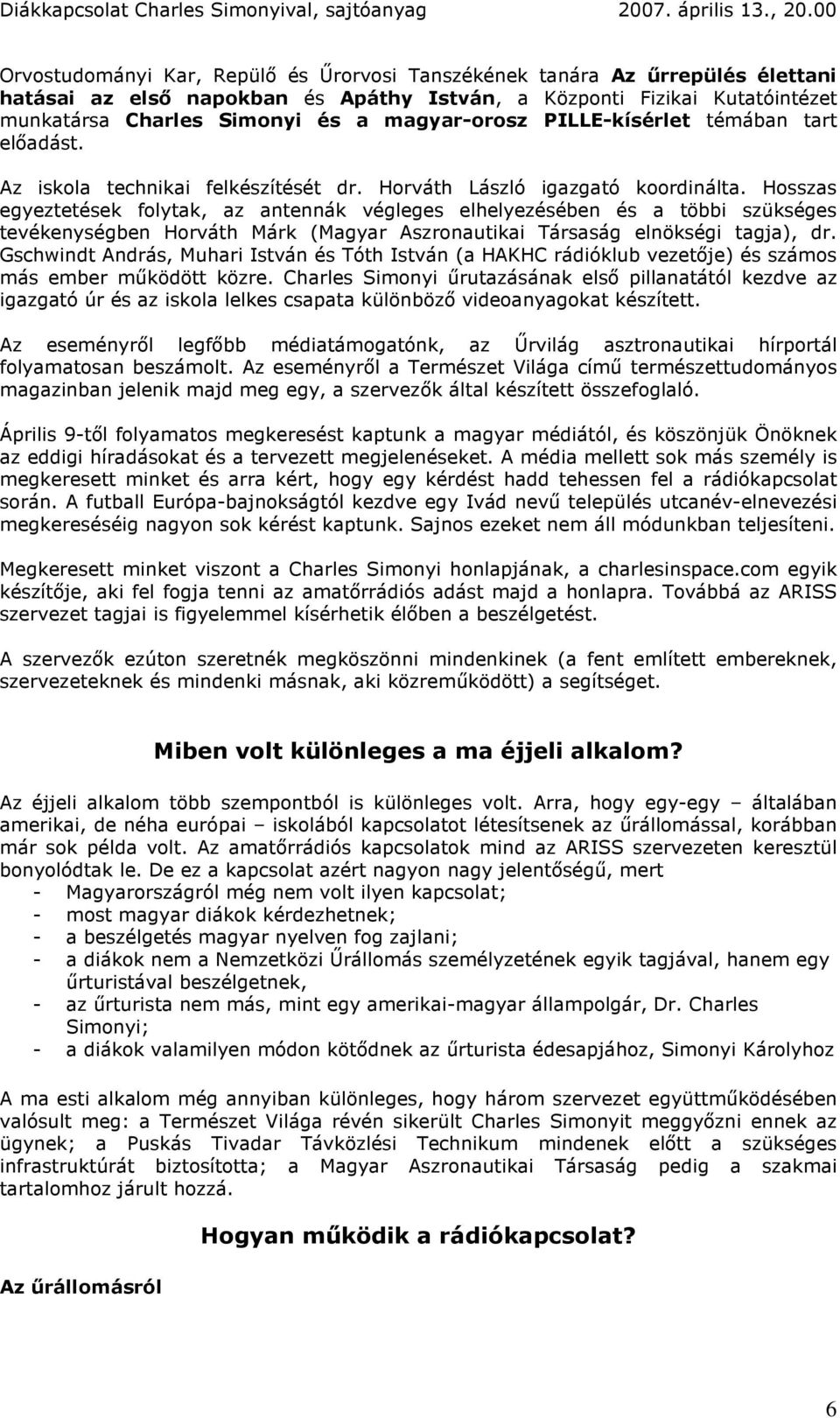 Diákkapcsolat Charles Simonyival, sajtóanyag 2007. április 13., 20.00

Orvostudományi Kar, Repülő és Űrorvosi Tanszékének tanára Az űrrepülés élettani hatásai az első napokban és Apáthy István, a Központi Fizikai Kutatóintézet munkatársa Charles Simonyi és a magyar-orosz PILLE-kísérlet témában tart előadást.

Az iskola technikai felkészítését dr. Horváth László igazgató koordinálta. Hosszas egyeztetések folytak, az antennák végleges elhelyezésében és a többi szükséges tevékenységben Horváth Márk (Magyar Aszronautikai Társaság elnökségi tagja), dr. Gschwindt András, Muhari István és Tóth István (a HAKHC rádióklub vezetője) és számos más ember működött közre. Charles Simonyi űrutazásának első pillanatától kezdve az igazgató úr és az iskola lelkes csapata különböző videoanyagokat készített.

Az eseményről legfőbb médiatámogatónk, az Űrvilág asztronautikai hírportál folyamatosan beszámolt. Az eseményről a Természet Világa című természettudományos magazinban jelenik majd meg egy, a szervezők által készített összefoglaló.

Április 9-től folyamatos megkeresést kaptunk a magyar médiától, és köszönjük Önöknek az eddigi híradásokat és a tervezett megjelenéseket. A média mellett sok más személy is megkeresett minket és arra kért, hogy egy kérdést hadd tehessen fel a rádiókapcsolat során. A futball Európa-bajnokságtól kezdve egy Ivád nevű település utcanév-elnevezési megkereséséig nagyon sok kérést kaptunk. Sajnos ezeket nem áll módunkban teljesíteni.

Megkeresett minket viszont a Charles Simonyi honlapjának, a charlesinspace.com egyik készítője, aki fel fogja tenni az amatőrrádiós adást majd a honlapra. Továbbá az ARISS szervezet tagjai is figyelemmel kísérhetik élőben a beszélgetést.

A szervezők ezúton szeretnék megköszönni mindenkinek (a fent említett embereknek, szervezeteknek és mindenki másnak, aki közreműködött) a segítséget.

Miben volt különleges a ma éjjeli alkalom?

Az éjjeli alkalom több szempontból is különleges volt. Arra, hogy egy-egy – általában amerikai, de néha európai – iskolából kapcsolatot létesítsenek az űrállomással, korábban már sok példa volt. Az amatőrrádiós kapcsolatok mind az ARISS szervezeten keresztül bonyolódtak le. De ez a kapcsolat azért nagyon nagy jelentőségű, mert
- Magyarországról még nem volt ilyen kapcsolat;
- most magyar diákok kérdezhetnek;
- a beszélgetés magyar nyelven fog zajlani;
- a diákok nem a Nemzetközi Űrállomás személyzetének egyik tagjával, hanem egy űrturistával beszélgetnek,
- az űrturista nem más, mint egy amerikai-magyar állampolgár, Dr. Charles Simonyi;
- a diákok valamilyen módon kötődnek az űrturista édesapjához, Simonyi Károlyhoz

A ma esti alkalom még annyiban különleges, hogy három szervezet együttműködésében valósult meg: a Természet Világa révén sikerült Charles Simonyit meggyőzni ennek az ügynek; a Puskás Tivadar Távközlési Technikum mindenek előtt a szükséges infrastruktúrát biztosította; a Magyar Aszronautikai Társaság pedig a szakmai tartalomhoz járult hozzá.

Hogyan működik a rádiókapcsolat?

Az űrállomásról

6